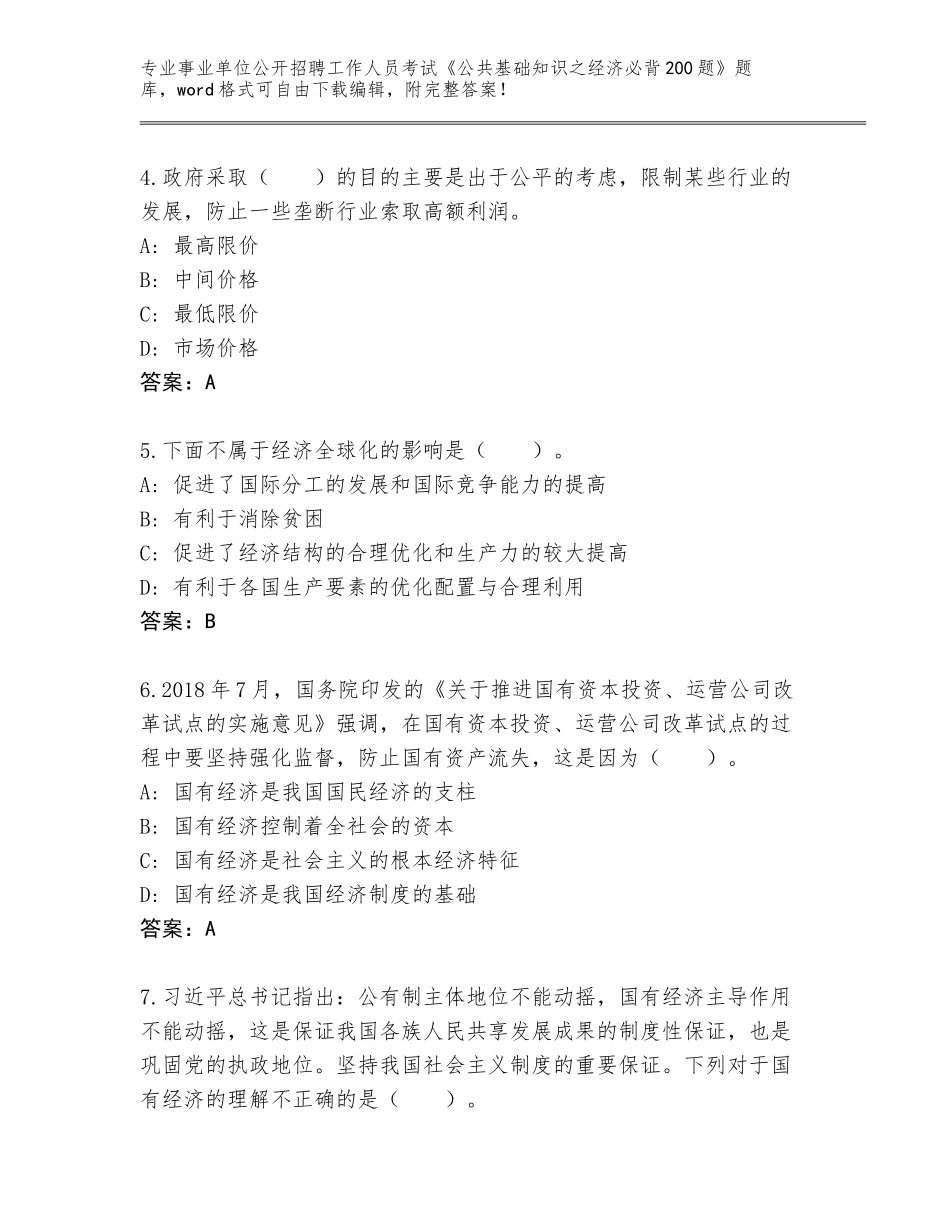 专业事业单位公开招聘工作人员考试《公共基础知识之经济必背200题》题库，word格式可自由下载编辑，附完整答案！

4.政府采取（　　）的目的主要是出于公平的考虑，限制某些行业的发展，防止一些垄断行业索取高额利润。
A：最高限价
B：中间价格
C：最低限价
D：市场价格
答案：A

5.下面不属于经济全球化的影响是（　　）。
A：促进了国际分工的发展和国际竞争能力的提高
B：有利于消除贫困
C：促进了经济结构的合理优化和生产力的较大提高
D：有利于各国生产要素的优化配置与合理利用
答案：B

6.2018年7月，国务院印发的《关于推进国有资本投资、运营公司改革试点的实施意见》强调，在国有资本投资、运营公司改革试点的过程中要坚持强化监督，防止国有资产流失，这是因为（　　）。
A：国有经济是我国国民经济的支柱
B：国有经济控制着全社会的资本
C：国有经济是社会主义的根本经济特征
D：国有经济是我国经济制度的基础
答案：A

7.习近平总书记指出：公有制主体地位不能动摇，国有经济主导作用不能动摇，这是保证我国各族人民共享发展成果的制度性保证，也是巩固党的执政地位。坚持我国社会主义制度的重要保证。下列对于国有经济的理解不正确的是（　　）。